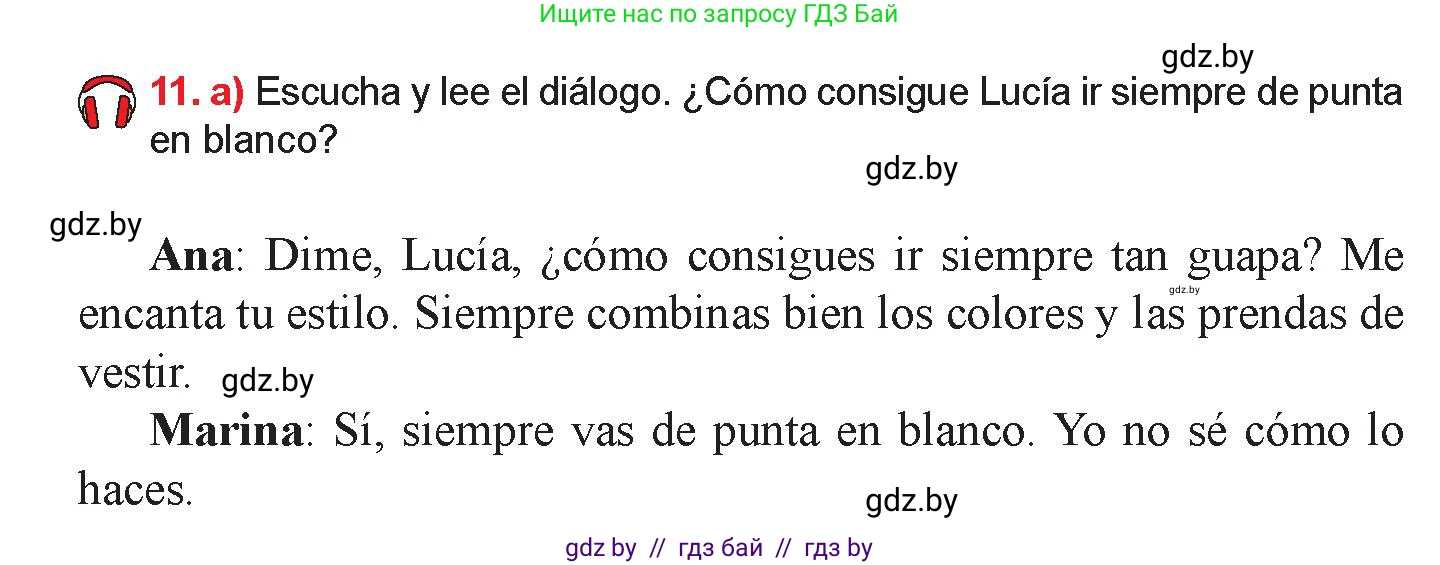 Ищите нас по запросу ГДЗ Бай

gdz.by

11. a) Escucha y lee el diálogo. ¿Cómo consigue Lucía ir siempre de punta en blanco?

gdz.by

gdz.by

Ana: Dime, Lucía, ¿cómo consigues ir siempre tan guapa? Me encanta tu estilo. Siempre combinas bien los colores y las prendas de vestir.

gdz.by

gdz.by

Marina: Sí, siempre vas de punta en blanco. Yo no sé cómo lo haces.

gdz.by

gdz by // гдз бай // гдз by